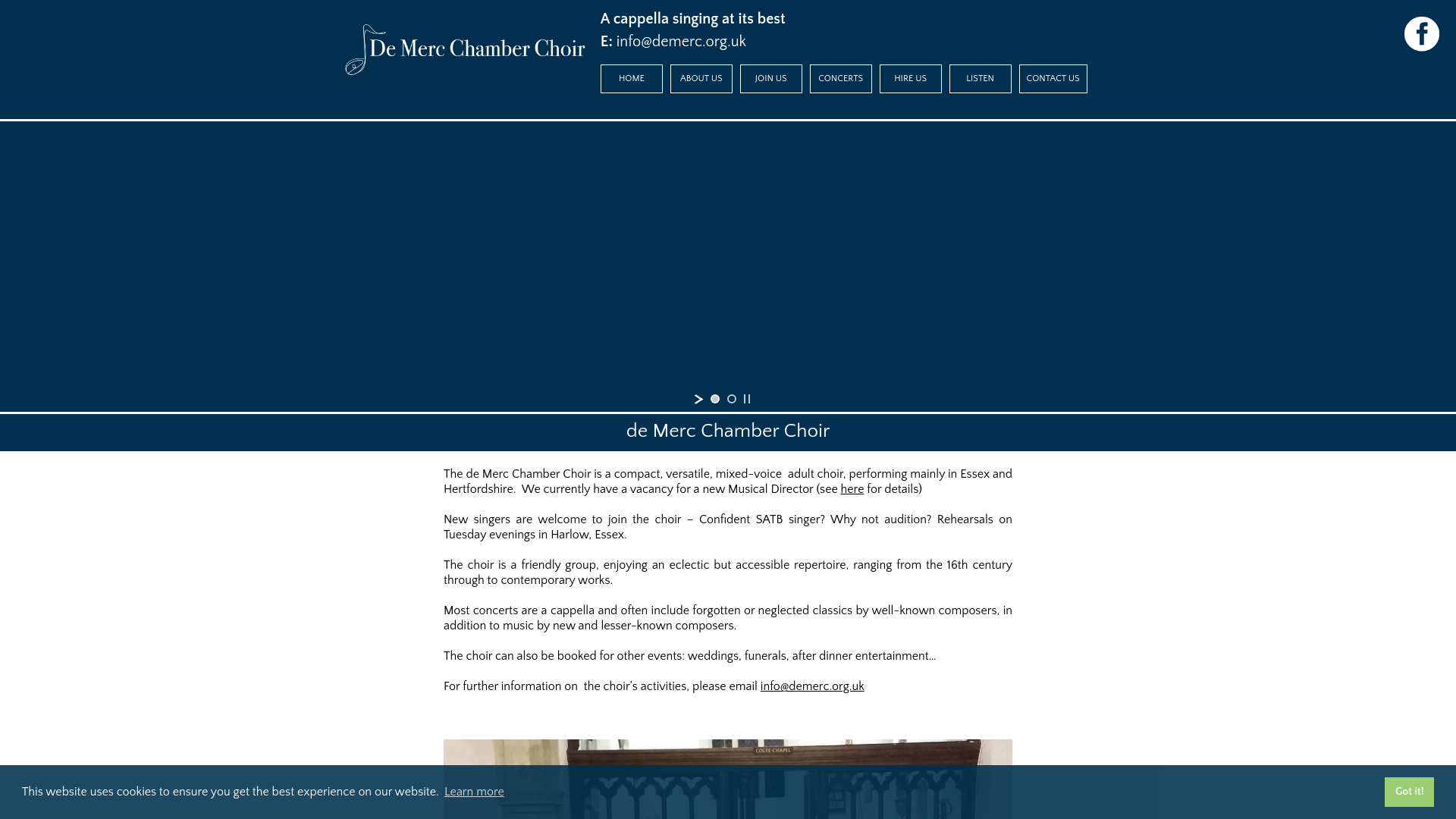 De Merc Chamber Choir

A cappella singing at its best
E: info@demerc.org.uk

HOME
ABOUT US
JOIN US
CONCERTS
HIRE US
LISTEN
CONTACT US

de Merc Chamber Choir

The de Merc Chamber Choir is a compact, versatile, mixed-voice adult choir, performing mainly in Essex and Hertfordshire. We currently have a vacancy for a new Musical Director (see here for details)

New singers are welcome to join the choir – Confident SATB singer? Why not audition? Rehearsals on Tuesday evenings in Harlow, Essex.

The choir is a friendly group, enjoying an eclectic but accessible repertoire, ranging from the 16th century through to contemporary works.

Most concerts are a cappella and often include forgotten or neglected classics by well-known composers, in addition to music by new and lesser-known composers.

The choir can also be booked for other events: weddings, funerals, after dinner entertainment...

For further information on the choir's activities, please email info@demerc.org.uk

COLTE CHAPEL

This website uses cookies to ensure you get the best experience on our website. Learn more

Got it!